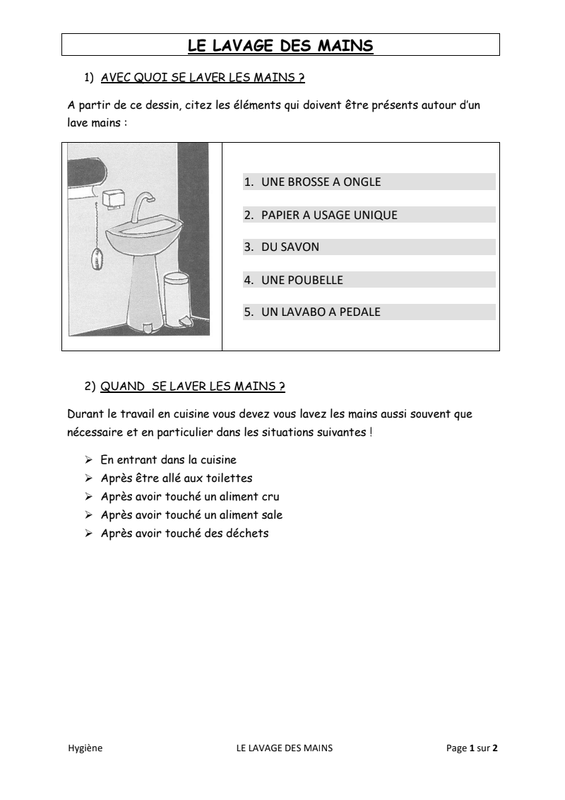 LE LAVAGE DES MAINS

1) AVEC QUOI SE LAVER LES MAINS ?

A partir de ce dessin, citez les éléments qui doivent être présents autour d'un lave mains :

1. UNE BROSSE A ONGLE
2. PAPIER A USAGE UNIQUE
3. DU SAVON
4. UNE POUBELLE
5. UN LAVABO A PEDALE

2) QUAND SE LAVER LES MAINS ?

Durant le travail en cuisine vous devez vous lavez les mains aussi souvent que nécessaire et en particulier dans les situations suivantes !

➢ En entrant dans la cuisine
➢ Après être allé aux toilettes
➢ Après avoir touché un aliment cru
➢ Après avoir touché un aliment sale
➢ Après avoir touché des déchets

Hygiène LE LAVAGE DES MAINS Page 1 sur 2